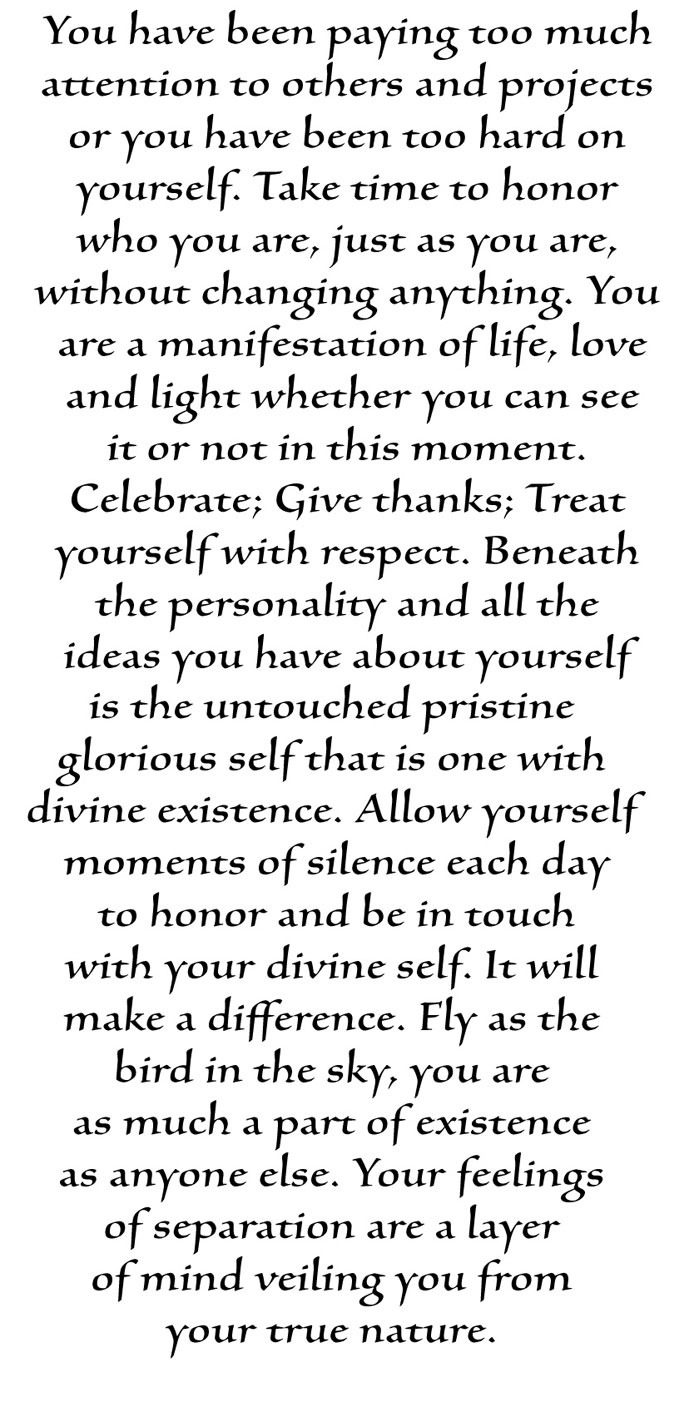 You have been paying too much attention to others and projects or you have been too hard on yourself. Take time to honor who you are, just as you are, without changing anything. You are a manifestation of life, love and light whether you can see it or not in this moment. Celebrate; Give thanks; Treat yourself with respect. Beneath the personality and all the ideas you have about yourself is the untouched pristine glorious self that is one with divine existence. Allow yourself moments of silence each day to honor and be in touch with your divine self. It will make a difference. Fly as the bird in the sky, you are as much a part of existence as anyone else. Your feelings of separation are a layer of mind veiling you from your true nature.